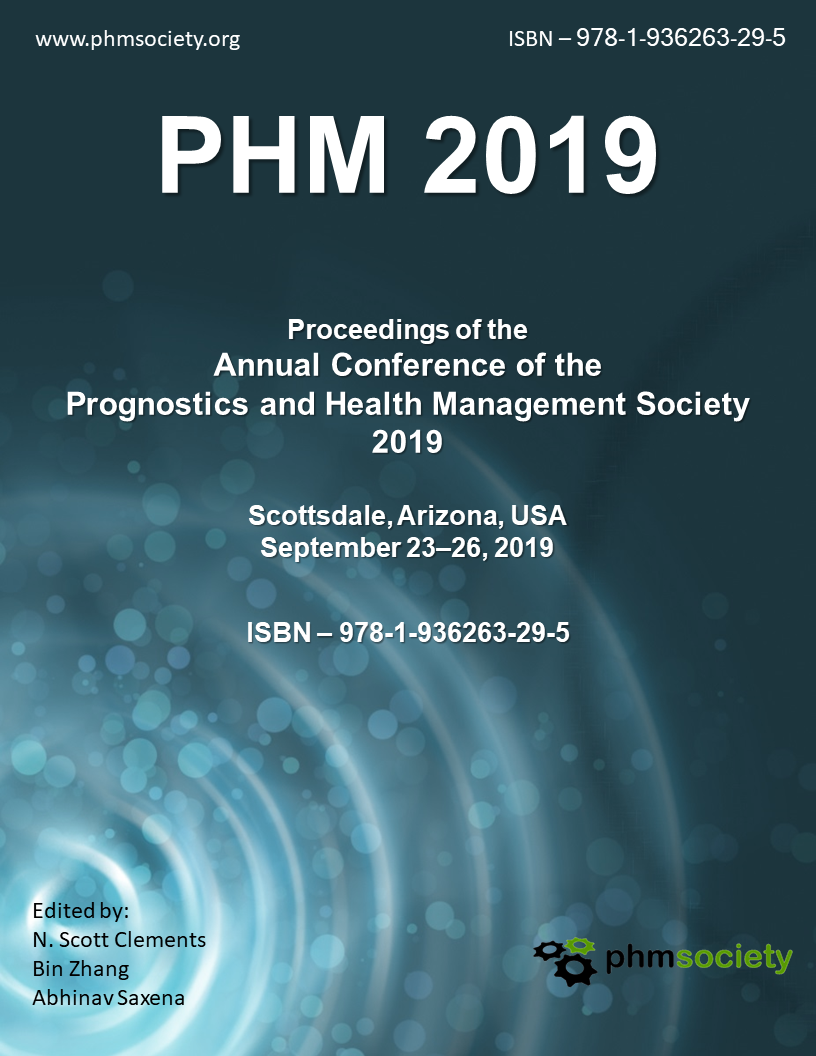 www.phmsociety.org

ISBN – 978-1-936263-29-5

PHM 2019

Proceedings of the
Annual Conference of the
Prognostics and Health Management Society
2019

Scottsdale, Arizona, USA
September 23–26, 2019

ISBN – 978-1-936263-29-5

Edited by:
N. Scott Clements
Bin Zhang
Abhinav Saxena

phmsociety